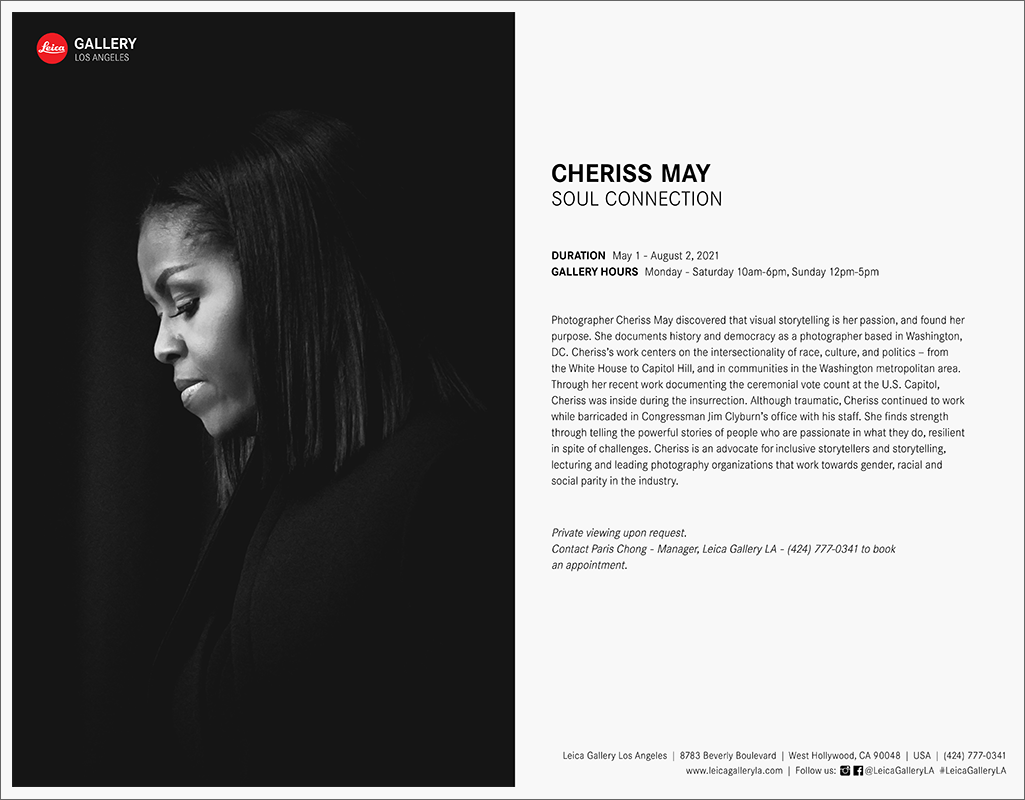 Leica GALLERY
LOS ANGELES

CHERISS MAY
SOUL CONNECTION

DURATION May 1 - August 2, 2021
GALLERY HOURS Monday - Saturday 10am-6pm, Sunday 12pm-5pm

Photographer Cheriss May discovered that visual storytelling is her passion, and found her purpose. She documents history and democracy as a photographer based in Washington, DC. Cheriss's work centers on the intersectionality of race, culture, and politics – from the White House to Capitol Hill, and in communities in the Washington metropolitan area. Through her recent work documenting the ceremonial vote count at the U.S. Capitol, Cheriss was inside during the insurrection. Although traumatic, Cheriss continued to work while barricaded in Congressman Jim Clyburn's office with his staff. She finds strength through telling the powerful stories of people who are passionate in what they do, resilient in spite of challenges. Cheriss is an advocate for inclusive storytellers and storytelling, lecturing and leading photography organizations that work towards gender, racial and social parity in the industry.

Private viewing upon request.
Contact Paris Chong - Manager, Leica Gallery LA - (424) 777-0341 to book an appointment.

Leica Gallery Los Angeles | 8783 Beverly Boulevard | West Hollywood, CA 90048 | USA | (424) 777-0341
www.leicagalleryla.com | Follow us: @LeicaGalleryLA #LeicaGalleryLA